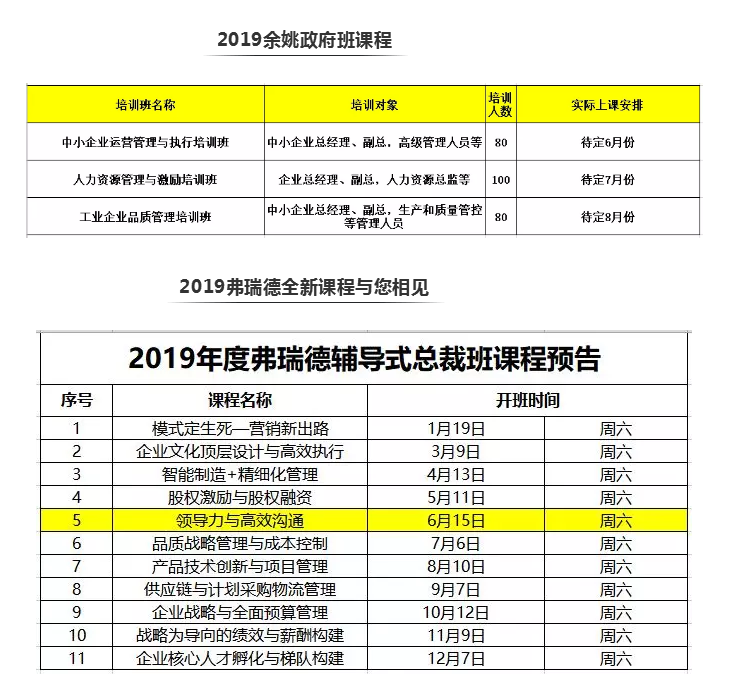 2019余姚政府班课程

| 培训班名称 | 培训对象 | 培训人数 | 实际上课安排 |
|---|---|---|---|
| 中小企业运营管理与执行培训班 | 中小企业总经理、副总，高级管理人员等 | 80 | 待定6月份 |
| 人力资源管理与激励培训班 | 企业总经理、副总，人力资源总监等 | 100 | 待定7月份 |
| 工业企业品质管理培训班 | 中小企业总经理、副总，生产和质量管控等管理人员 | 80 | 待定8月份 |

2019弗瑞德全新课程与您相见

2019年度弗瑞德辅导式总裁班课程预告

| 序号 | 课程名称 | 开班时间 | |
|---|---|---|---|
| 1 | 模式定生死—营销新出路 | 1月19日 | 周六 |
| 2 | 企业文化顶层设计与高效执行 | 3月9日 | 周六 |
| 3 | 智能制造+精细化管理 | 4月13日 | 周六 |
| 4 | 股权激励与股权融资 | 5月11日 | 周六 |
| 5 | 领导力与高效沟通 | 6月15日 | 周六 |
| 6 | 品质战略管理与成本控制 | 7月6日 | 周六 |
| 7 | 产品技术创新与项目管理 | 8月10日 | 周六 |
| 8 | 供应链与计划采购物流管理 | 9月7日 | 周六 |
| 9 | 企业战略与全面预算管理 | 10月12日 | 周六 |
| 10 | 战略为导向的绩效与薪酬构建 | 11月9日 | 周六 |
| 11 | 企业核心人才孵化与梯队构建 | 12月7日 | 周六 |